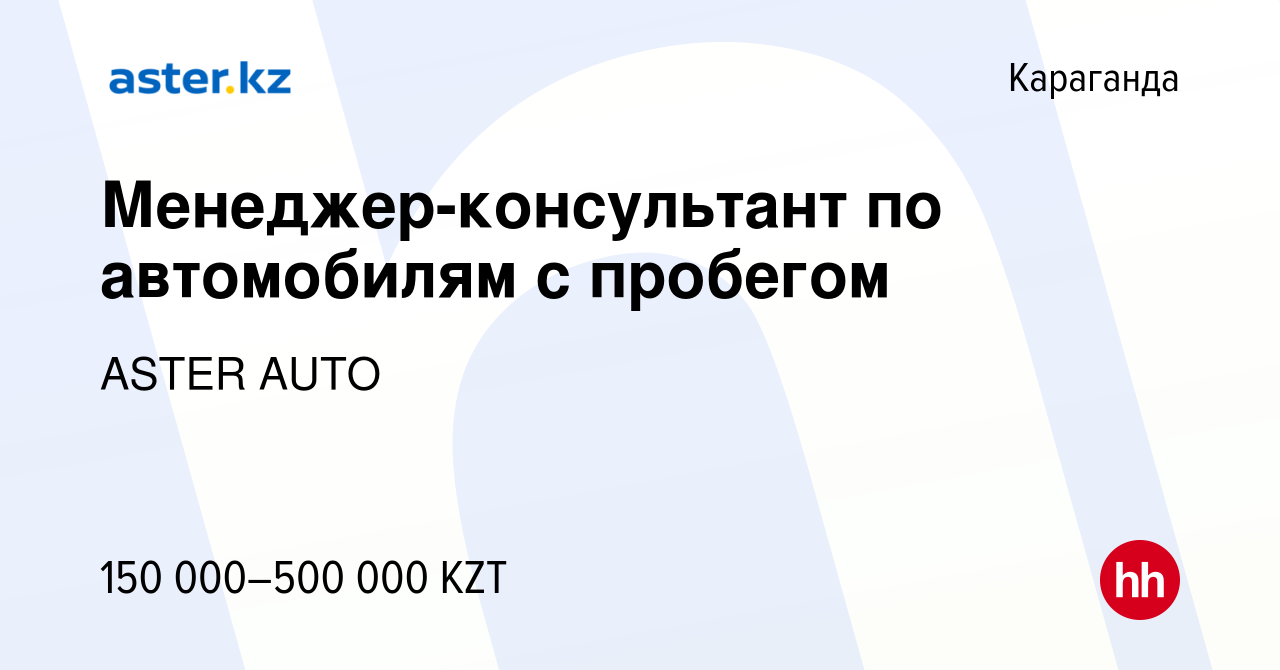 aster.kz

Караганда

Менеджер-консультант по автомобилям с пробегом

ASTER AUTO

150 000–500 000 KZT

hh